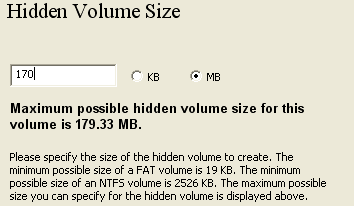 Hidden Volume Size

170

KB

MB

Maximum possible hidden volume size for this volume is 179.33 MB.

Please specify the size of the hidden volume to create. The minimum possible size of a FAT volume is 19 KB. The minimum possible size of an NTFS volume is 2526 KB. The maximum possible size you can specify for the hidden volume is displayed above.